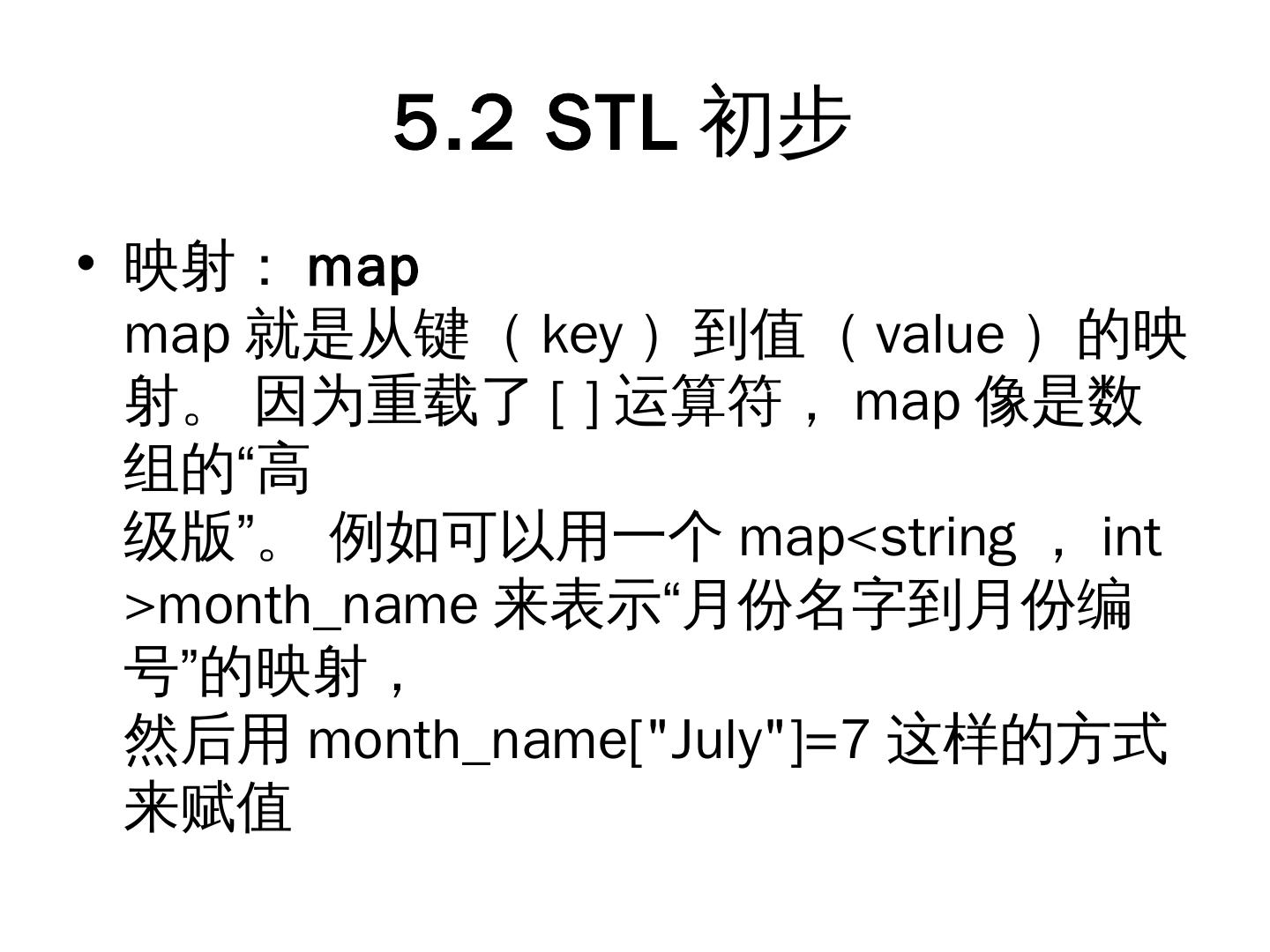 5.2 STL 初步

• 映射： map
map 就是从键 （ key ） 到值 （ value ） 的映射。 因为重载了 [ ] 运算符， map 像是数组的“高
级版”。 例如可以用一个 map<string ， int >month_name 来表示“月份名字到月份编号”的映射，
然后用 month_name["July"]=7 这样的方式来赋值